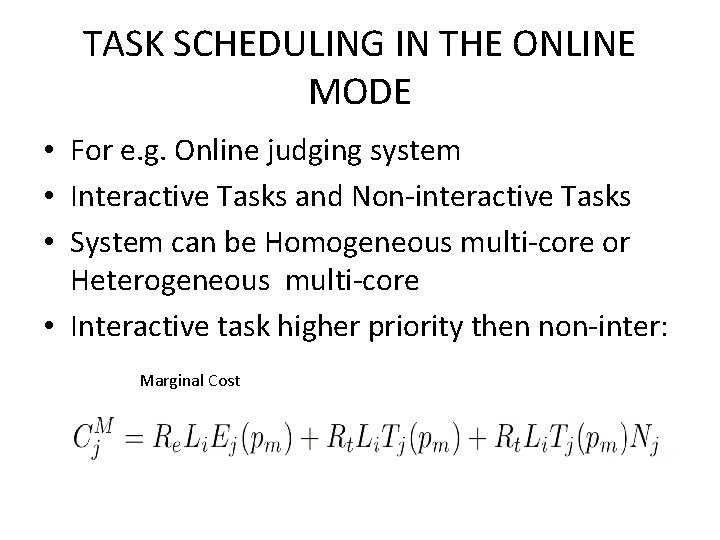 TASK SCHEDULING IN THE ONLINE MODE

• For e.g. Online judging system
• Interactive Tasks and Non-interactive Tasks
• System can be Homogeneous multi-core or Heterogeneous multi-core
• Interactive task higher priority then non-inter:

Marginal Cost

$C_j^M = R_e L_i E_j(p_m) + R_t L_i T_j(p_m) + R_t L_i T_j(p_m) N_j$